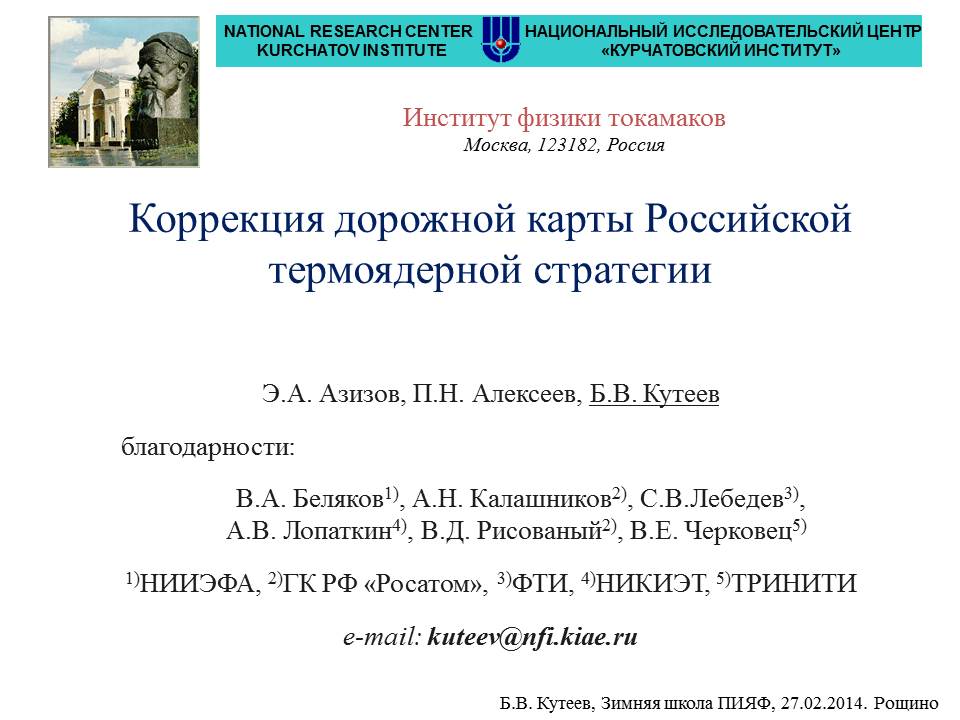 NATIONAL RESEARCH CENTER
KURCHATOV INSTITUTE

НАЦИОНАЛЬНЫЙ ИССЛЕДОВАТЕЛЬСКИЙ ЦЕНТР
«КУРЧАТОВСКИЙ ИНСТИТУТ»

Институт физики токамаков
Москва, 123182, Россия

Коррекция дорожной карты Российской термоядерной стратегии

Э.А. Азизов, П.Н. Алексеев, Б.В. Кутеев

благодарности:

В.А. Беляков$^{1)}$, А.Н. Калашников$^{2)}$, С.В.Лебедев$^{3)}$, А.В. Лопаткин$^{4)}$, В.Д. Рисованый$^{2)}$, В.Е. Черковец$^{5)}$

$^{1)}$НИИЭФА, $^{2)}$ГК РФ «Росатом», $^{3)}$ФТИ, $^{4)}$НИКИЭТ, $^{5)}$ТРИНИТИ

e-mail: kuteev@nfi.kiae.ru

Б.В. Кутеев, Зимняя школа ПИЯФ, 27.02.2014. Рощино